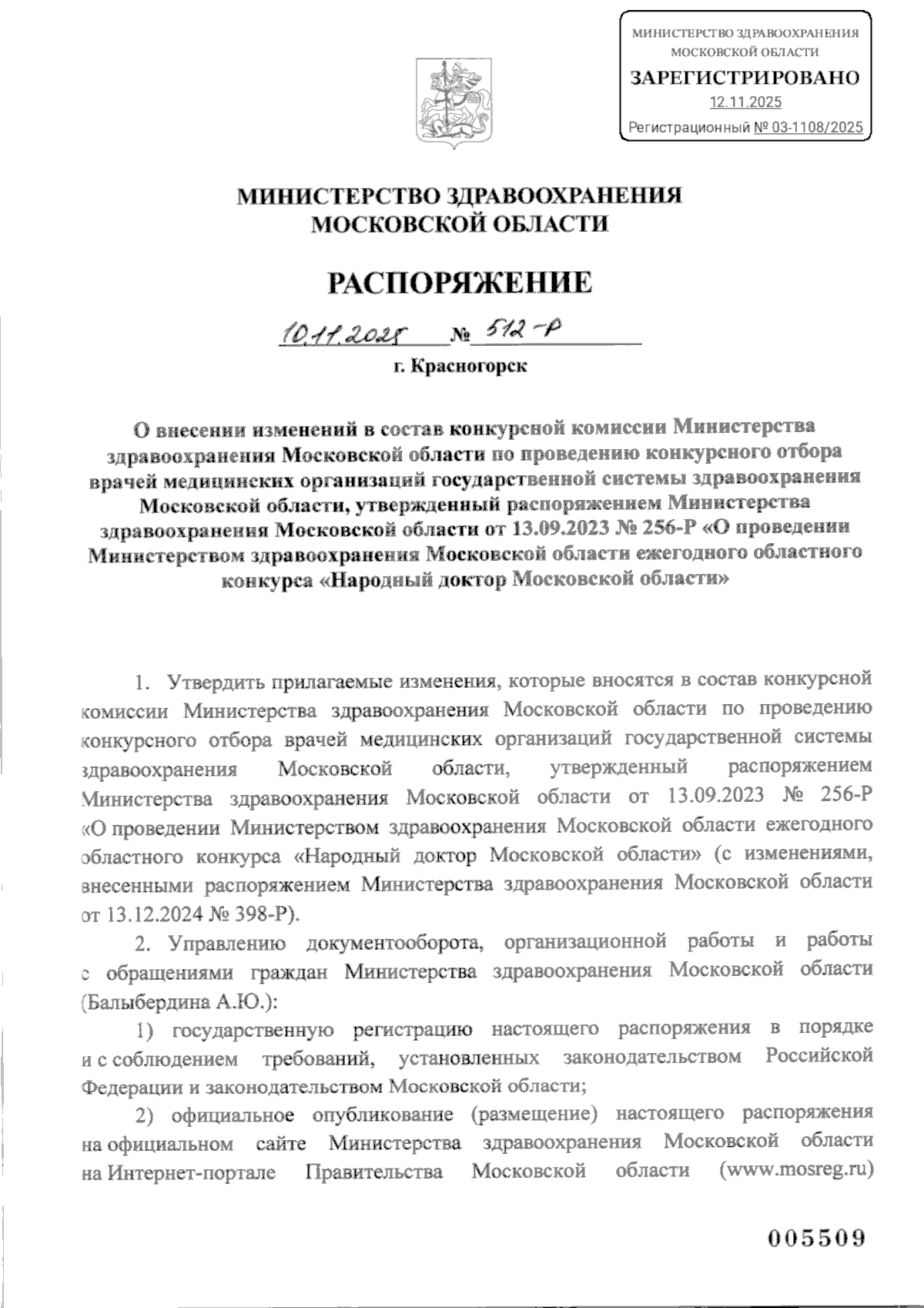 МИНИСТЕРСТВО ЗДРАВООХРАНЕНИЯ
МОСКОВСКОЙ ОБЛАСТИ
ЗАРЕГИСТРИРОВАНО
12.11.2025
Регистрационный № 03-1108/2025

МИНИСТЕРСТВО ЗДРАВООХРАНЕНИЯ
МОСКОВСКОЙ ОБЛАСТИ

РАСПОРЯЖЕНИЕ

10.11.2025 № 512-Р

г. Красногорск

О внесении изменений в состав конкурсной комиссии Министерства здравоохранения Московской области по проведению конкурсного отбора врачей медицинских организаций государственной системы здравоохранения Московской области, утвержденный распоряжением Министерства здравоохранения Московской области от 13.09.2023 № 256-Р «О проведении Министерством здравоохранения Московской области ежегодного областного конкурса «Народный доктор Московской области»

1. Утвердить прилагаемые изменения, которые вносятся в состав конкурсной комиссии Министерства здравоохранения Московской области по проведению конкурсного отбора врачей медицинских организаций государственной системы здравоохранения Московской области, утвержденный распоряжением Министерства здравоохранения Московской области от 13.09.2023 № 256-Р «О проведении Министерством здравоохранения Московской области ежегодного областного конкурса «Народный доктор Московской области» (с изменениями, внесенными распоряжением Министерства здравоохранения Московской области от 13.12.2024 № 398-Р).

2. Управлению документооборота, организационной работы и работы с обращениями граждан Министерства здравоохранения Московской области (Балыбердина А.Ю.):

1) государственную регистрацию настоящего распоряжения в порядке и с соблюдением требований, установленных законодательством Российской Федерации и законодательством Московской области;

2) официальное опубликование (размещение) настоящего распоряжения на официальном сайте Министерства здравоохранения Московской области на Интернет-портале Правительства Московской области (www.mosreg.ru)

005509